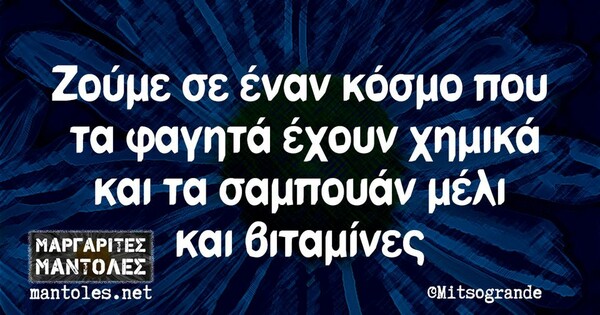 Ζούμε σε έναν κόσμο που τα φαγητά έχουν χημικά και τα σαμπουάν μέλι και βιταμίνες

ΜΑΡΓΑΡΙΤΕΣ ΜΑΝΤΟΛΕΣ
mantoles.net

©Mitsogrande